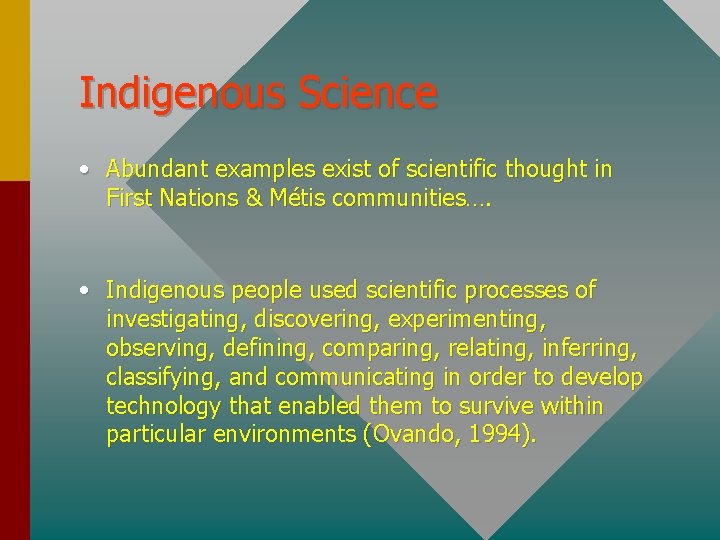 Indigenous Science

• Abundant examples exist of scientific thought in First Nations & Métis communities….

• Indigenous people used scientific processes of investigating, discovering, experimenting, observing, defining, comparing, relating, inferring, classifying, and communicating in order to develop technology that enabled them to survive within particular environments (Ovando, 1994).